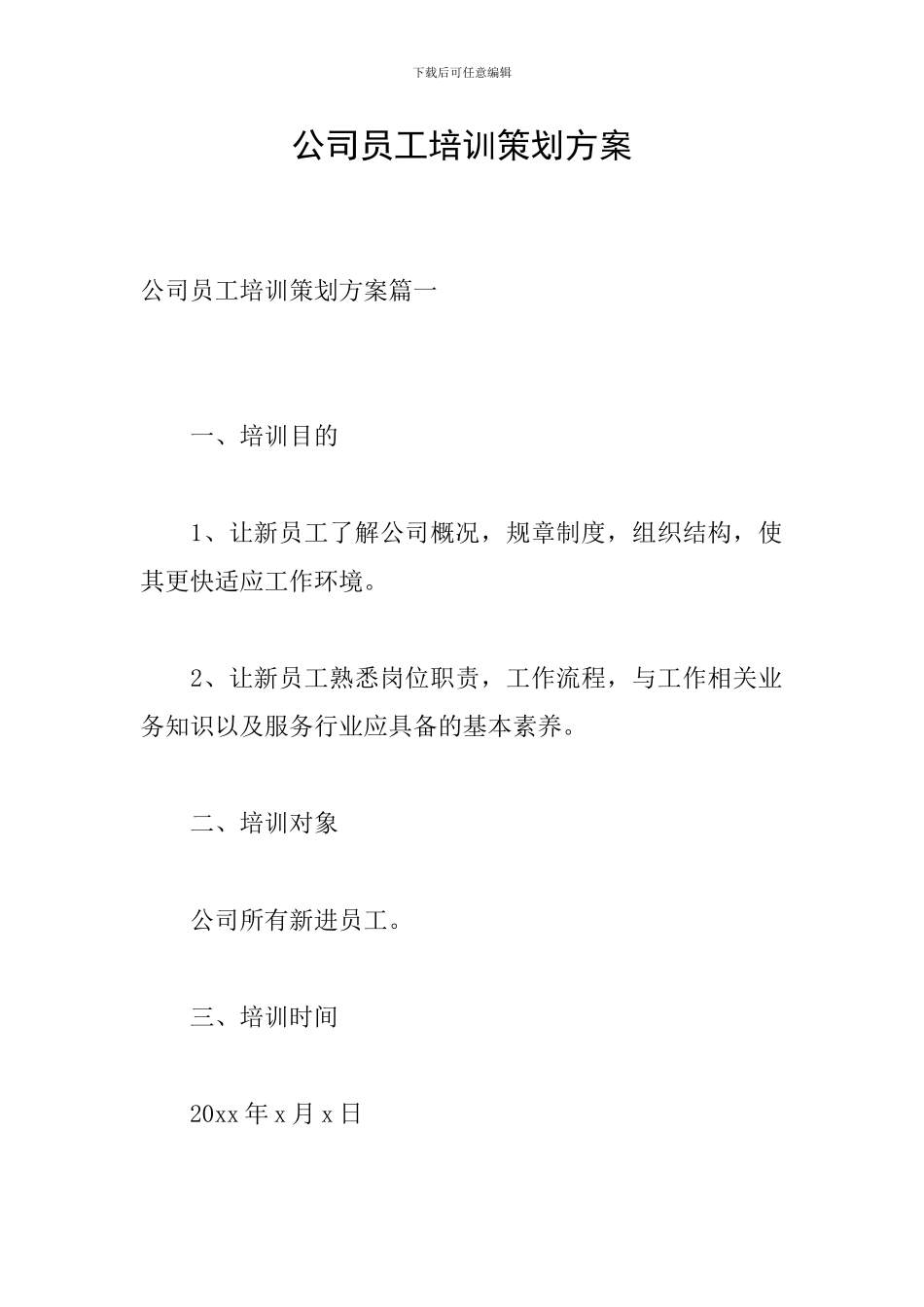 下载后可任意编辑

公司员工培训策划方案

公司员工培训策划方案篇一

一、培训目的

1、让新员工了解公司概况，规章制度，组织结构，使其更快适应工作环境。

2、让新员工熟悉岗位职责，工作流程，与工作相关业务知识以及服务行业应具备的基本素养。

二、培训对象

公司所有新进员工。

三、培训时间

20xx 年 x 月 x 日